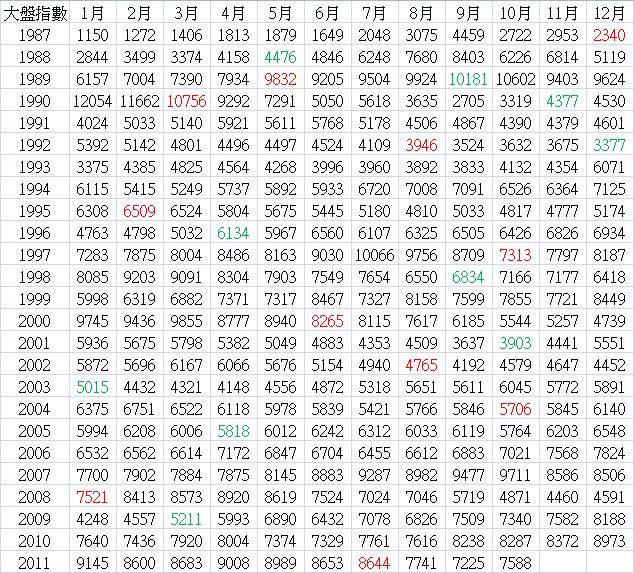 | 大盤指數 | 1月 | 2月 | 3月 | 4月 | 5月 | 6月 | 7月 | 8月 | 9月 | 10月 | 11月 | 12月 |
|---|---|---|---|---|---|---|---|---|---|---|---|---|
| 1987 | 1150 | 1272 | 1406 | 1813 | 1879 | 1649 | 2048 | 3075 | 4459 | 2722 | 2953 | 2340 |
| 1988 | 2844 | 3499 | 3374 | 4158 | 4476 | 4846 | 6248 | 7680 | 8403 | 6226 | 6814 | 5119 |
| 1989 | 6157 | 7004 | 7390 | 7934 | 9832 | 9205 | 9504 | 9924 | 10181 | 10602 | 9403 | 9624 |
| 1990 | 12054 | 11662 | 10756 | 9292 | 7291 | 5050 | 5618 | 3635 | 2705 | 3319 | 4377 | 4530 |
| 1991 | 4024 | 5033 | 5140 | 5921 | 5611 | 5768 | 5178 | 4506 | 4867 | 4390 | 4379 | 4601 |
| 1992 | 5392 | 5142 | 4801 | 4496 | 4497 | 4524 | 4109 | 3946 | 3524 | 3632 | 3675 | 3377 |
| 1993 | 3375 | 4385 | 4825 | 4564 | 4268 | 3996 | 3960 | 3892 | 3833 | 4132 | 4354 | 6071 |
| 1994 | 6115 | 5415 | 5249 | 5737 | 5892 | 5933 | 6720 | 7008 | 7091 | 6526 | 6364 | 7125 |
| 1995 | 6308 | 6509 | 6524 | 5804 | 5675 | 5445 | 5180 | 4810 | 5033 | 4817 | 4777 | 5174 |
| 1996 | 4763 | 4798 | 5032 | 6134 | 5967 | 6560 | 6107 | 6325 | 6505 | 6426 | 6826 | 6934 |
| 1997 | 7283 | 7875 | 8004 | 8486 | 8163 | 9030 | 10066 | 9756 | 8709 | 7313 | 7797 | 8187 |
| 1998 | 8085 | 9203 | 9091 | 8304 | 7903 | 7549 | 7654 | 6550 | 6834 | 7166 | 7177 | 6418 |
| 1999 | 5998 | 6319 | 6882 | 7371 | 7317 | 8467 | 7327 | 8158 | 7599 | 7855 | 7721 | 8449 |
| 2000 | 9745 | 9436 | 9855 | 8777 | 8940 | 8265 | 8115 | 7617 | 6185 | 5544 | 5257 | 4739 |
| 2001 | 5936 | 5675 | 5798 | 5382 | 5049 | 4883 | 4353 | 4509 | 3637 | 3903 | 4441 | 5551 |
| 2002 | 5872 | 5696 | 6167 | 6066 | 5676 | 5154 | 4940 | 4765 | 4192 | 4579 | 4647 | 4452 |
| 2003 | 5015 | 4432 | 4321 | 4148 | 4556 | 4872 | 5318 | 5651 | 5611 | 6045 | 5772 | 5891 |
| 2004 | 6375 | 6751 | 6522 | 6118 | 5978 | 5839 | 5421 | 5766 | 5846 | 5706 | 5845 | 6140 |
| 2005 | 5994 | 6208 | 6006 | 5818 | 6012 | 6242 | 6312 | 6033 | 6119 | 5764 | 6203 | 6548 |
| 2006 | 6532 | 6562 | 6614 | 7172 | 6847 | 6704 | 6455 | 6612 | 6883 | 7021 | 7568 | 7824 |
| 2007 | 7700 | 7902 | 7884 | 7875 | 8145 | 8883 | 9287 | 8982 | 9477 | 9711 | 8586 | 8506 |
| 2008 | 7521 | 8413 | 8573 | 8920 | 8619 | 7524 | 7024 | 7046 | 5719 | 4871 | 4460 | 4591 |
| 2009 | 4248 | 4557 | 5211 | 5993 | 6890 | 6432 | 7078 | 6826 | 7509 | 7340 | 7582 | 8188 |
| 2010 | 7640 | 7436 | 7920 | 8004 | 7374 | 7329 | 7761 | 7616 | 8238 | 8287 | 8372 | 8973 |
| 2011 | 9145 | 8600 | 8683 | 9008 | 8989 | 8653 | 8644 | 7741 | 7225 | 7588 | | |